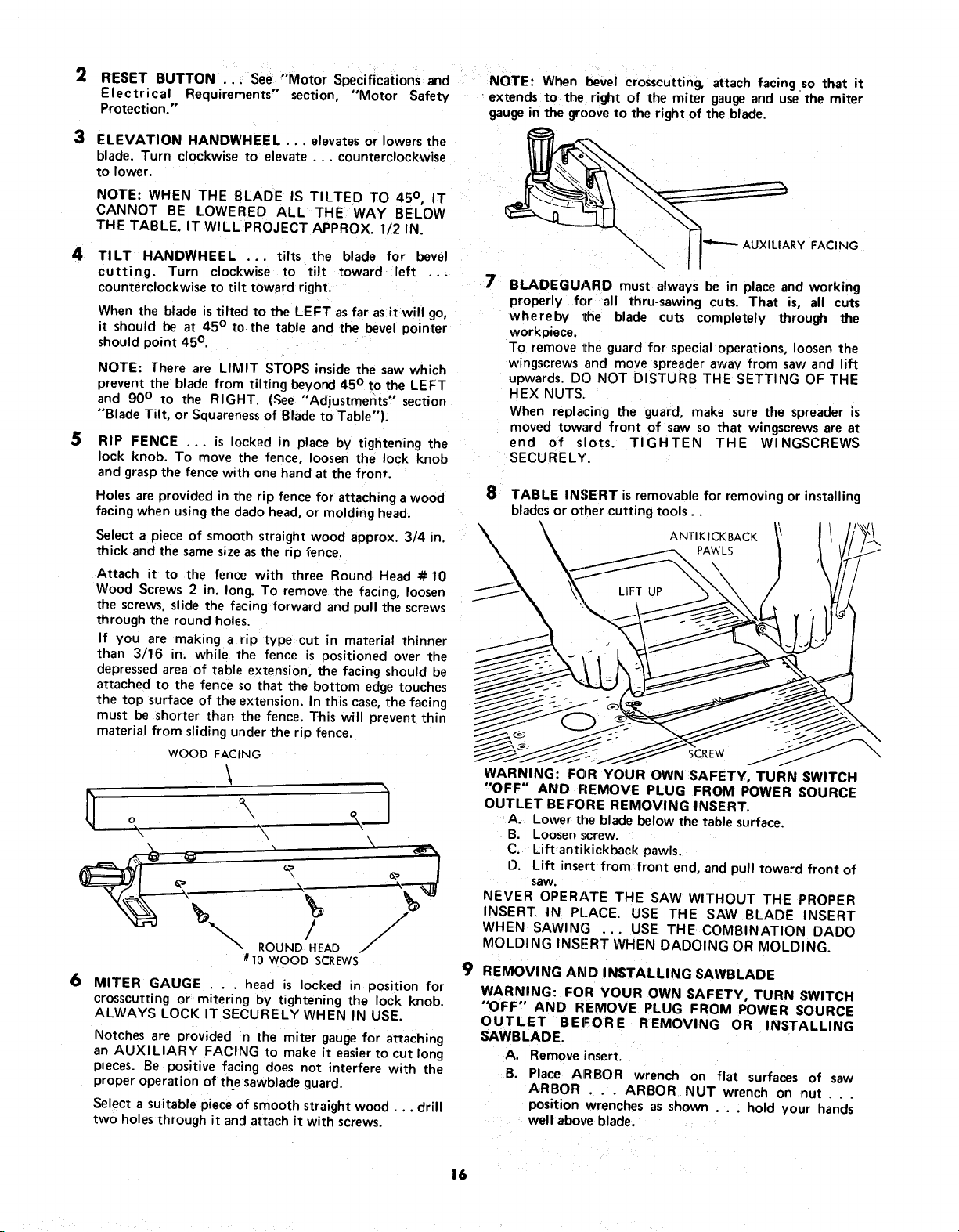 2 RESET BUTTON . . . See "Motor Specifications and Electrical Requirements" section, "Motor Safety Protection."

3 ELEVATION HANDWHEEL . . . elevates or lowers the blade. Turn clockwise to elevate . . . counterclockwise to lower.

NOTE: WHEN THE BLADE IS TILTED TO 45°, IT CANNOT BE LOWERED ALL THE WAY BELOW THE TABLE. IT WILL PROJECT APPROX. 1/2 IN.

4 TILT HANDWHEEL . . . tilts the blade for bevel cutting. Turn clockwise to tilt toward left . . . counterclockwise to tilt toward right.

When the blade is tilted to the LEFT as far as it will go, it should be at 45° to the table and the bevel pointer should point 45°.

NOTE: There are LIMIT STOPS inside the saw which prevent the blade from tilting beyond 45° to the LEFT and 90° to the RIGHT. (See "Adjustments" section "Blade Tilt, or Squareness of Blade to Table").

5 RIP FENCE . . . is locked in place by tightening the lock knob. To move the fence, loosen the lock knob and grasp the fence with one hand at the front.

Holes are provided in the rip fence for attaching a wood facing when using the dado head, or molding head.

Select a piece of smooth straight wood approx. 3/4 in. thick and the same size as the rip fence.

Attach it to the fence with three Round Head # 10 Wood Screws 2 in. long. To remove the facing, loosen the screws, slide the facing forward and pull the screws through the round holes.

If you are making a rip type cut in material thinner than 3/16 in. while the fence is positioned over the depressed area of table extension, the facing should be attached to the fence so that the bottom edge touches the top surface of the extension. In this case, the facing must be shorter than the fence. This will prevent thin material from sliding under the rip fence.

WOOD FACING

ROUND HEAD
#10 WOOD SCREWS

6 MITER GAUGE . . . head is locked in position for crosscutting or mitering by tightening the lock knob. ALWAYS LOCK IT SECURELY WHEN IN USE.

Notches are provided in the miter gauge for attaching an AUXILIARY FACING to make it easier to cut long pieces. Be positive facing does not interfere with the proper operation of the sawblade guard.

Select a suitable piece of smooth straight wood . . . drill two holes through it and attach it with screws.

NOTE: When bevel crosscutting, attach facing so that it extends to the right of the miter gauge and use the miter gauge in the groove to the right of the blade.

AUXILIARY FACING

7 BLADEGUARD must always be in place and working properly for all thru-sawing cuts. That is, all cuts whereby the blade cuts completely through the workpiece.
To remove the guard for special operations, loosen the wingscrews and move spreader away from saw and lift upwards. DO NOT DISTURB THE SETTING OF THE HEX NUTS.
When replacing the guard, make sure the spreader is moved toward front of saw so that wingscrews are at end of slots. TIGHTEN THE WINGSCREWS SECURELY.

8 TABLE INSERT is removable for removing or installing blades or other cutting tools . .

ANTIKICKBACK PAWLS

LIFT UP

SCREW

WARNING: FOR YOUR OWN SAFETY, TURN SWITCH "OFF" AND REMOVE PLUG FROM POWER SOURCE OUTLET BEFORE REMOVING INSERT.
A. Lower the blade below the table surface.
B. Loosen screw.
C. Lift antikickback pawls.
D. Lift insert from front end, and pull toward front of saw.
NEVER OPERATE THE SAW WITHOUT THE PROPER INSERT IN PLACE. USE THE SAW BLADE INSERT WHEN SAWING . . . USE THE COMBINATION DADO MOLDING INSERT WHEN DADOING OR MOLDING.

9 REMOVING AND INSTALLING SAWBLADE
WARNING: FOR YOUR OWN SAFETY, TURN SWITCH "OFF" AND REMOVE PLUG FROM POWER SOURCE OUTLET BEFORE REMOVING OR INSTALLING SAWBLADE.
A. Remove insert.
B. Place ARBOR wrench on flat surfaces of saw ARBOR . . . ARBOR NUT wrench on nut . . . position wrenches as shown . . . hold your hands well above blade.

16